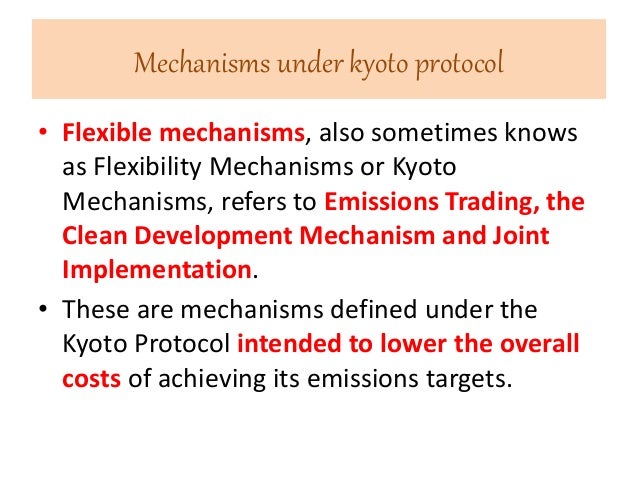 Mechanisms under kyoto protocol

• Flexible mechanisms, also sometimes knows as Flexibility Mechanisms or Kyoto Mechanisms, refers to Emissions Trading, the Clean Development Mechanism and Joint Implementation.

• These are mechanisms defined under the Kyoto Protocol intended to lower the overall costs of achieving its emissions targets.